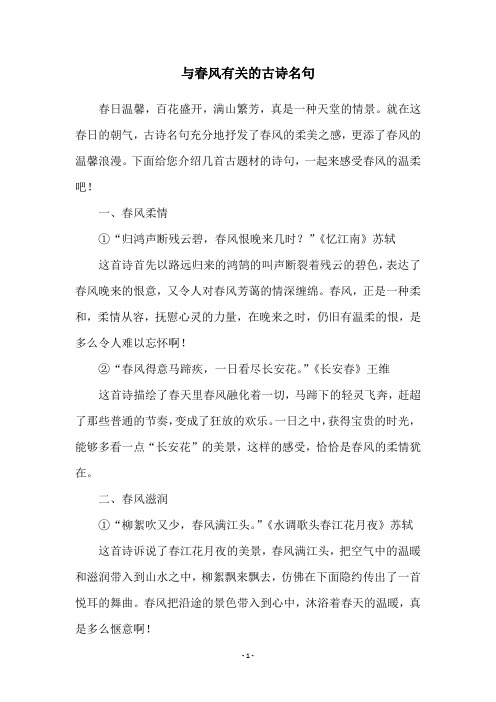 与春风有关的古诗名句

春日温馨，百花盛开，满山繁芳，真是一种天堂的情景。就在这春日的朝气，古诗名句充分地抒发了春风的柔美之感，更添了春风的温馨浪漫。下面给您介绍几首古题材的诗句，一起来感受春风的温柔吧！

一、春风柔情

①“归鸿声断残云碧，春风恨晚来几时？”《忆江南》苏轼

这首诗首先以路远归来的鸿鹄的叫声断裂着残云的碧色，表达了春风晚来的恨意，又令人对春风芳蔼的情深缠绵。春风，正是一种柔和，柔情从容，抚慰心灵的力量，在晚来之时，仍旧有温柔的恨，是多么令人难以忘怀啊！

②“春风得意马蹄疾，一日看尽长安花。”《长安春》王维

这首诗描绘了春天里春风融化着一切，马蹄下的轻灵飞奔，赶超了那些普通的节奏，变成了狂放的欢乐。一日之中，获得宝贵的时光，能够多看一点“长安花”的美景，这样的感受，恰恰是春风的柔情犹在。

二、春风滋润

①“柳絮吹又少，春风满江头。”《水调歌头春江花月夜》苏轼

这首诗诉说了春江花月夜的美景，春风满江头，把空气中的温暖和滋润带入到山水之中，柳絮飘来飘去，仿佛在下面隐约传出了一首悦耳的舞曲。春风把沿途的景色带入到心中，沐浴着春天的温暖，真是多么惬意啊！

- 1 -